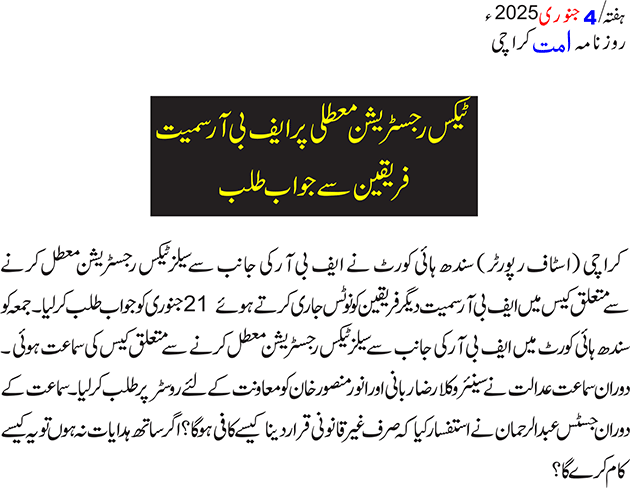 ہفتہ/4 جنوری 2025ء
روزنامہ امت کراچی

ٹیکس رجسٹریشن معطلی پر ایف بی آر سمیت فریقین سے جواب طلب

کراچی (اسٹاف رپورٹر) سندھ ہائی کورٹ نے ایف بی آر کی جانب سے سیلز ٹیکس رجسٹریشن معطل کرنے سے متعلق کیس میں ایف بی آر سمیت دیگر فریقین کو نوٹس جاری کرتے ہوئے 21 جنوری کو جواب طلب کرلیا۔ جمعہ کو سندھ ہائی کورٹ میں ایف بی آر کی جانب سے سیلز ٹیکس رجسٹریشن معطل کرنے سے متعلق کیس کی سماعت ہوئی۔ دوران سماعت عدالت نے سینئر وکلا رضا ربانی اور انور منصور خان کو معاونت کے لئے روسٹر پر طلب کرلیا۔ سماعت کے دوران جسٹس عبدالرحمان نے استفسار کیا کہ صرف غیر قانونی قرار دینا کیسے کافی ہوگا؟ اگر ساتھ ہدایات نہ ہوں تو یہ کیسے کام کرے گا؟